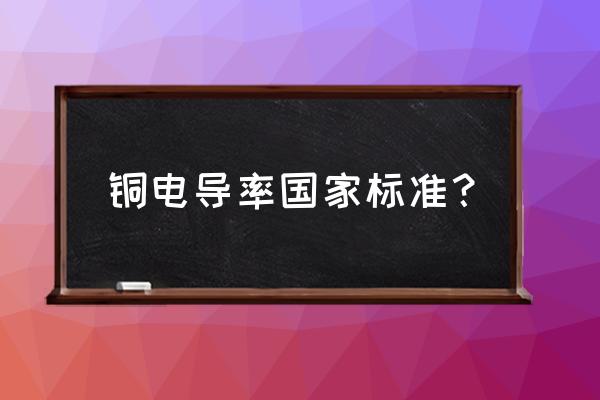 铜电导率国家标准？